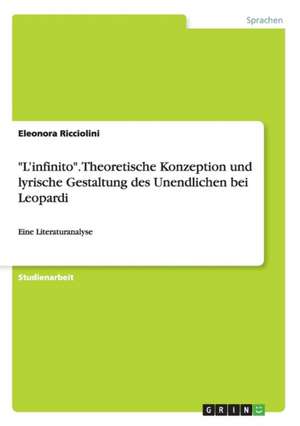 Sprachen

Eleonora Ricciolini

"L'infinito". Theoretische Konzeption und lyrische Gestaltung des Unendlichen bei Leopardi

Eine Literaturanalyse

Studienarbeit

GRIN